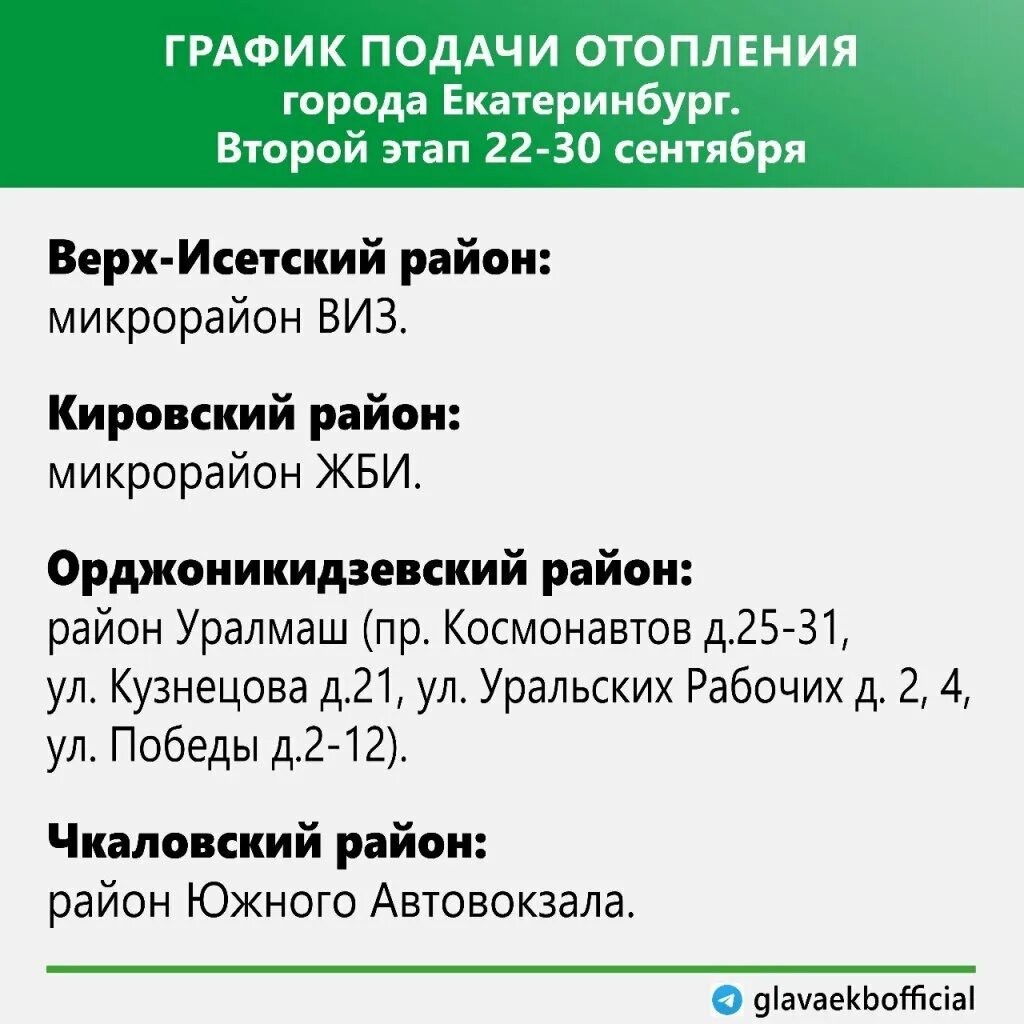 ГРАФИК ПОДАЧИ ОТОПЛЕНИЯ
города Екатеринбург.
Второй этап 22-30 сентября

Верх-Исетский район:
микрорайон ВИЗ.

Кировский район:
микрорайон ЖБИ.

Орджоникидзевский район:
район Уралмаш (пр. Космонавтов д.25-31, ул. Кузнецова д.21, ул. Уральских Рабочих д. 2, 4, ул. Победы д.2-12).

Чкаловский район:
район Южного Автовокзала.

glavaekbofficial